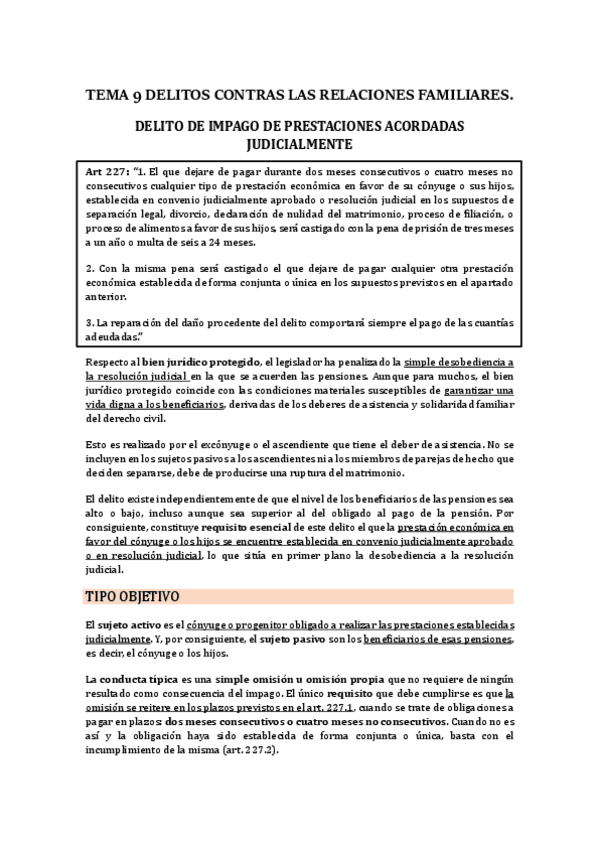 TEMA 9 DELITOS CONTRAS LAS RELACIONES FAMILIARES.

DELITO DE IMPAGO DE PRESTACIONES ACORDADAS JUDICIALMENTE

Art 227: "1. El que dejare de pagar durante dos meses consecutivos o cuatro meses no consecutivos cualquier tipo de prestación económica en favor de su cónyuge o sus hijos, establecida en convenio judicialmente aprobado o resolución judicial en los supuestos de separación legal, divorcio, declaración de nulidad del matrimonio, proceso de filiación, o proceso de alimentos a favor de sus hijos, será castigado con la pena de prisión de tres meses a un año o multa de seis a 24 meses.

2. Con la misma pena será castigado el que dejare de pagar cualquier otra prestación económica establecida de forma conjunta o única en los supuestos previstos en el apartado anterior.

3. La reparación del daño procedente del delito comportará siempre el pago de las cuantías adeudadas."

Respecto al bien jurídico protegido, el legislador ha penalizado la simple desobediencia a la resolución judicial en la que se acuerden las pensiones. Aunque para muchos, el bien jurídico protegido coincide con las condiciones materiales susceptibles de garantizar una vida digna a los beneficiarios, derivadas de los deberes de asistencia y solidaridad familiar del derecho civil.

Esto es realizado por el excónyuge o el ascendiente que tiene el deber de asistencia. No se incluyen en los sujetos pasivos a los ascendientes ni a los miembros de parejas de hecho que deciden separarse, debe de producirse una ruptura del matrimonio.

El delito existe independientemente de que el nivel de los beneficiarios de las pensiones sea alto o bajo, incluso aunque sea superior al del obligado al pago de la pensión. Por consiguiente, constituye requisito esencial de este delito el que la prestación económica en favor del cónyuge o los hijos se encuentre establecida en convenio judicialmente aprobado o en resolución judicial, lo que sitúa en primer plano la desobediencia a la resolución judicial.

TIPO OBJETIVO

El sujeto activo es el cónyuge o progenitor obligado a realizar las prestaciones establecidas judicialmente. Y, por consiguiente, el sujeto pasivo son los beneficiarios de esas pensiones, es decir, el cónyuge o los hijos.

La conducta típica es una simple omisión u omisión propia que no requiere de ningún resultado como consecuencia del impago. El único requisito que debe cumplirse es que la omisión se reitere en los plazos previstos en el art. 227.1, cuando se trate de obligaciones a pagar en plazos: dos meses consecutivos o cuatro meses no consecutivos. Cuando no es así y la obligación haya sido establecida de forma conjunta o única, basta con el incumplimiento de la misma (art. 227.2).